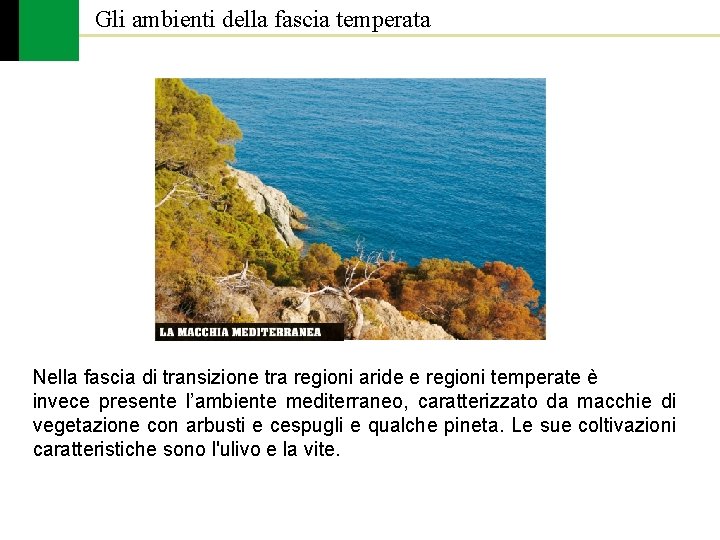 Gli ambienti della fascia temperata

LA MACCHIA MEDITERRANEA

Nella fascia di transizione tra regioni aride e regioni temperate è invece presente l'ambiente mediterraneo, caratterizzato da macchie di vegetazione con arbusti e cespugli e qualche pineta. Le sue coltivazioni caratteristiche sono l'ulivo e la vite.